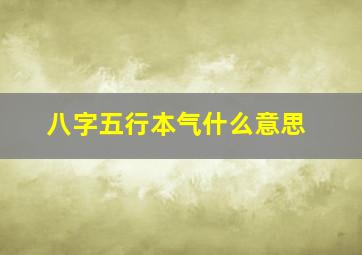 八字五行本气什么意思